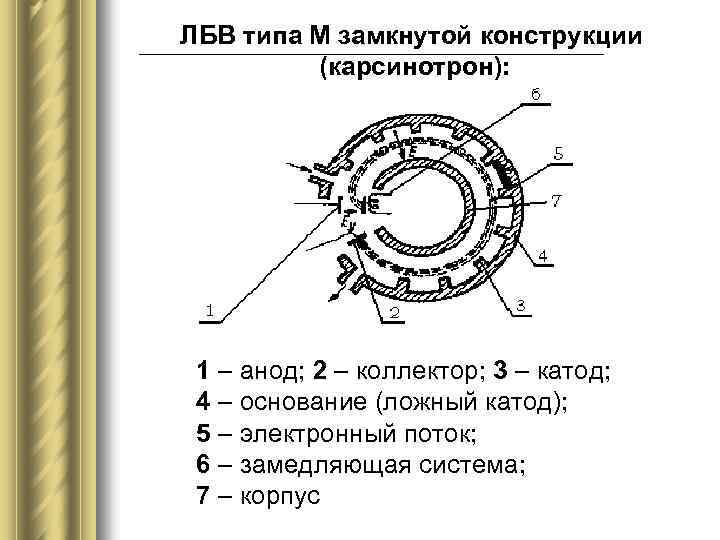 ЛБВ типа М замкнутой конструкции (карсинотрон):

6
5
7
4
3
2
1
E
$E_y$

1 – анод; 2 – коллектор; 3 – катод;
4 – основание (ложный катод);
5 – электронный поток;
6 – замедляющая система;
7 – корпус